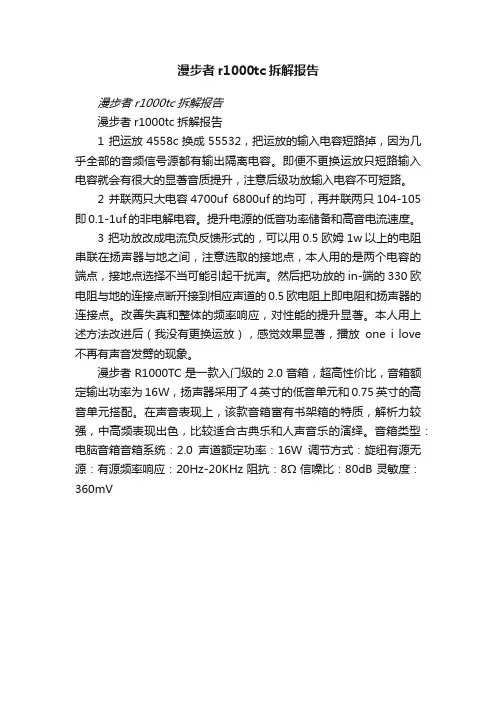 漫步者 r1000tc 拆解报告

漫步者 r1000tc 拆解报告

漫步者 r1000tc 拆解报告

1 把运放 4558c 换成 55532，把运放的输入电容短路掉，因为几乎全部的音频信号源都有输出隔离电容。即便不更换运放只短路输入电容就会有很大的显著音质提升，注意后级功放输入电容不可短路。

2 并联两只大电容 4700uf 6800uf 的均可，再并联两只 104-105 即 0.1-1uf 的非电解电容。提升电源的低音功率储备和高音电流速度。

3 把功放改成电流负反馈形式的，可以用 0.5 欧姆 1w 以上的电阻串联在扬声器与地之间，注意选取的接地点，本人用的是两个电容的端点，接地点选择不当可能引起干扰声。然后把功放的 in-端的 330 欧电阻与地的连接点断开接到相应声道的 0.5 欧电阻上即电阻和扬声器的连接点。改善失真和整体的频率响应，对性能的提升显著。本人用上述方法改进后（我没有更换运放），感觉效果显著，播放 one i love 不再有声音发劈的现象。

漫步者 R1000TC 是一款入门级的 2.0 音箱，超高性价比，音箱额定输出功率为 16W，扬声器采用了 4 英寸的低音单元和 0.75 英寸的高音单元搭配。在声音表现上，该款音箱富有书架箱的特质，解析力较强，中高频表现出色，比较适合古典乐和人声音乐的演绎。音箱类型：电脑音箱音箱系统：2.0 声道额定功率：16W 调节方式：旋钮有源无源：有源频率响应：20Hz-20KHz 阻抗：8Ω 信噪比：80dB 灵敏度：360mV